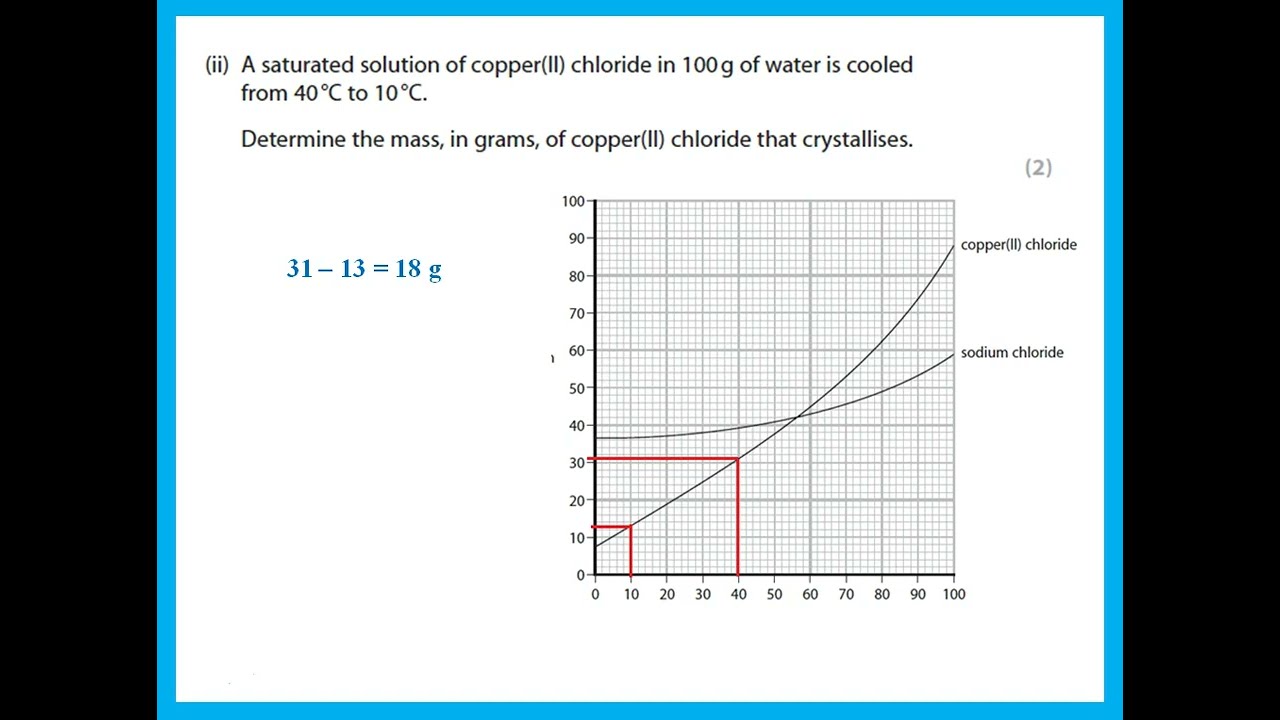 (ii) A saturated solution of copper(II) chloride in 100 g of water is cooled from 40 °C to 10 °C.

Determine the mass, in grams, of copper(II) chloride that crystallises.

(2)

31 – 13 = 18 g

100
90
80
70
60
50
40
30
20
10
0

0 10 20 30 40 50 60 70 80 90 100

copper(II) chloride

sodium chloride